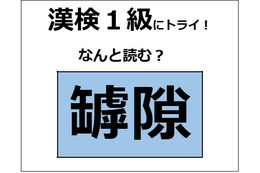 漢検１級にトライ！

なんと読む？

罅隙